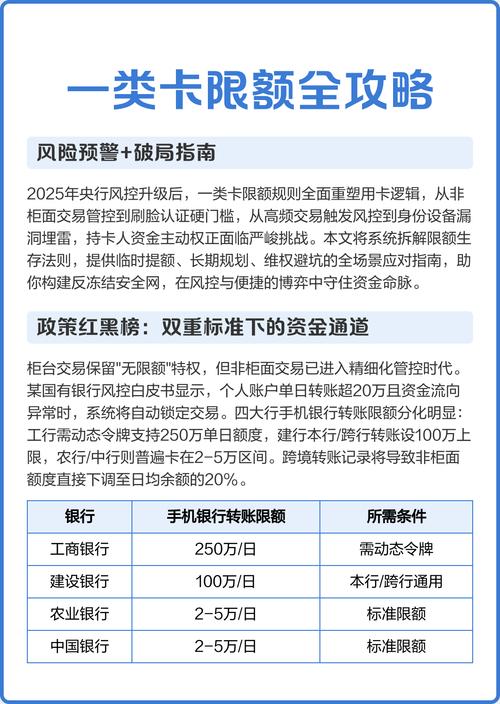 一类卡限额全攻略

风险预警+破局指南

2025年央行风控升级后，一类卡限额规则全面重塑用卡逻辑，从非柜面交易管控到刷脸认证硬门槛，从高频交易触发风控到身份设备漏洞埋雷，持卡人资金主动权正面临严峻挑战。本文将系统拆解限额生存法则，提供临时提额、长期规划、维权避坑的全场景应对指南，助你构建反冻结安全网，在风控与便捷的博弈中守住资金命脉。

政策红黑榜：双重标准下的资金通道

柜台交易保留"无限额"特权，但非柜面交易已进入精细化管控时代。某国有银行风控白皮书显示，个人账户单日转账超20万且资金流向异常时，系统将自动锁定交易。四大行手机银行转账限额分化明显：工行需动态令牌支持250万单日额度，建行本行/跨行转账设100万上限，农行/中行则普遍卡在2-5万区间。跨境转账记录将导致非柜面额度直接下调至日均余额的20%。

| 银行 | 手机银行转账限额 | 所需条件 |
|---|---|---|
| 工商银行 | 250万/日 | 需动态令牌 |
| 建设银行 | 100万/日 | 本行/跨行通用 |
| 农业银行 | 2-5万/日 | 标准限额 |
| 中国银行 | 2-5万/日 | 标准限额 |